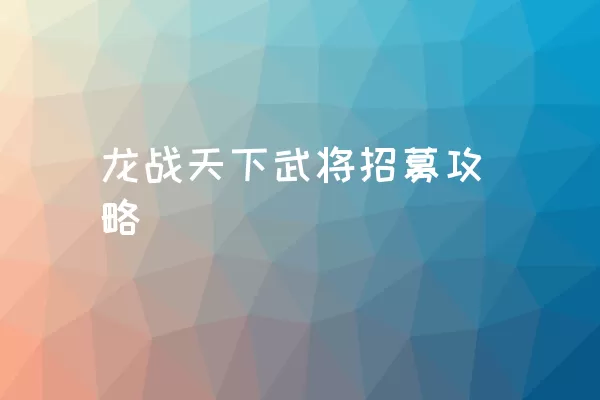 龙战天下武将招募攻略